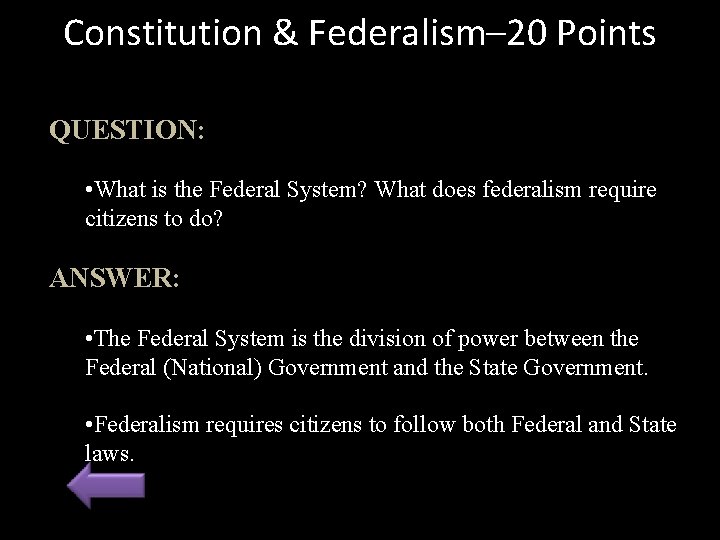 Constitution & Federalism–20 Points

QUESTION:

•What is the Federal System? What does federalism require citizens to do?

ANSWER:

•The Federal System is the division of power between the Federal (National) Government and the State Government.

•Federalism requires citizens to follow both Federal and State laws.